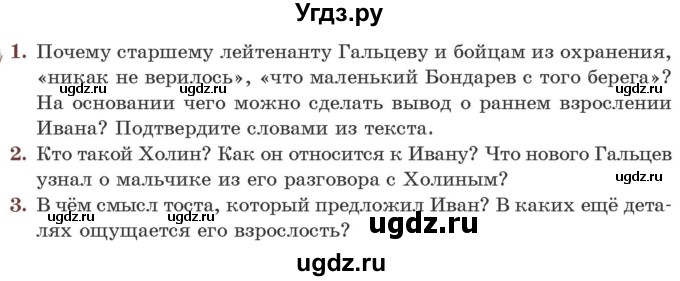 Угдз.ру

1. Почему старшему лейтенанту Гальцеву и бойцам из охранения, «никак не верилось», «что маленький Бондарев с того берега»? На основании чего можно сделать вывод о раннем взрослении Ивана? Подтвердите словами из текста.

ugdz.ru ugdz.ru ugdz.ru

2. Кто такой Холин? Как он относится к Ивану? Что нового Гальцев узнал о мальчике из его разговора с Холиным?

ugdz.ru

3. В чём смысл тоста, который предложил Иван? В каких ещё деталях ощущается его взрослость?

ugdz.ru ugdz.ru ugdz.ru

ugdz.ru